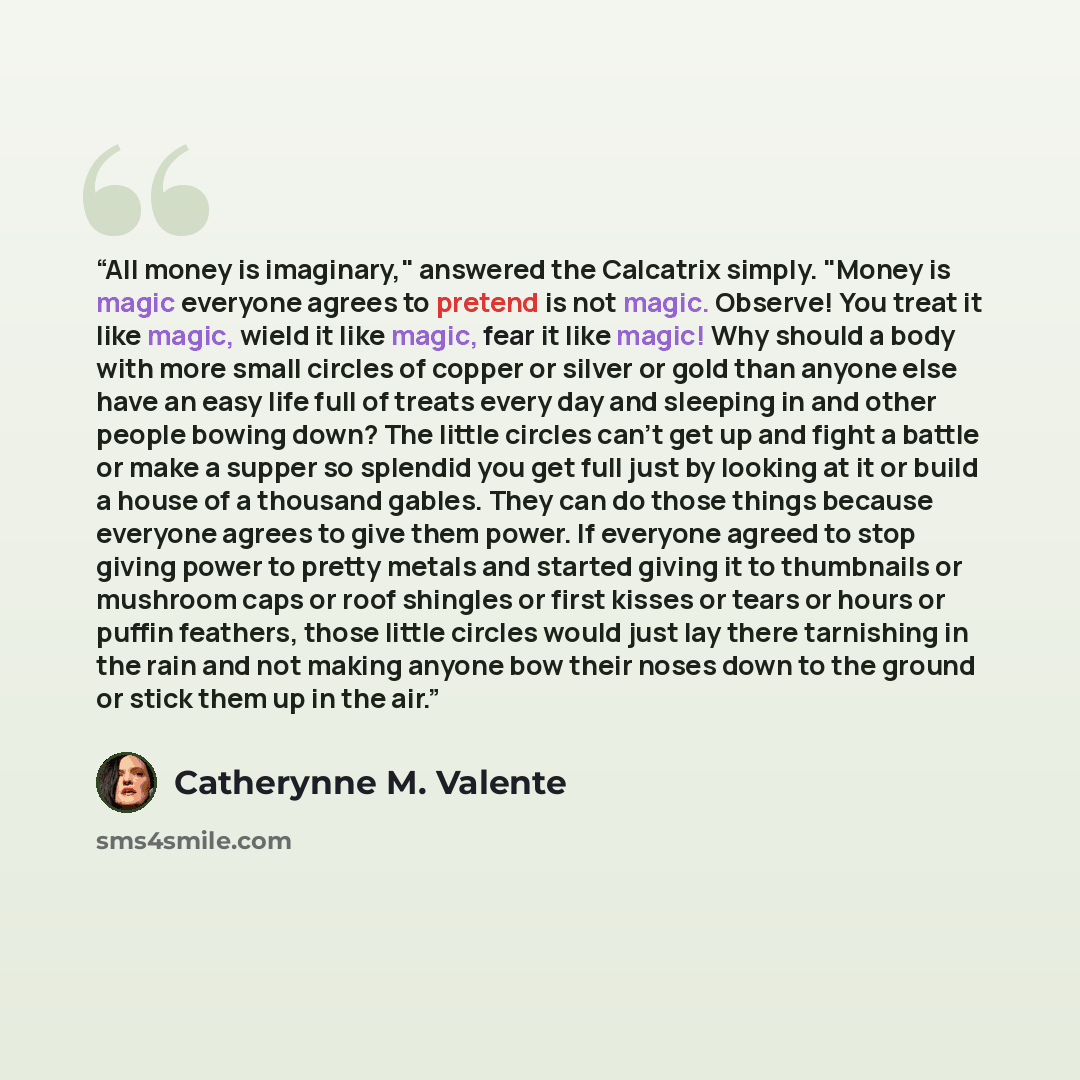 "All money is imaginary," answered the Calcatrix simply. "Money is magic everyone agrees to pretend is not magic. Observe! You treat it like magic, wield it like magic, fear it like magic! Why should a body with more small circles of copper or silver or gold than anyone else have an easy life full of treats every day and sleeping in and other people bowing down? The little circles can't get up and fight a battle or make a supper so splendid you get full just by looking at it or build a house of a thousand gables. They can do those things because everyone agrees to give them power. If everyone agreed to stop giving power to pretty metals and started giving it to thumbnails or mushroom caps or roof shingles or first kisses or tears or hours or puffin feathers, those little circles would just lay there tarnishing in the rain and not making anyone bow their noses down to the ground or stick them up in the air."

Catherynne M. Valente

sms4smile.com